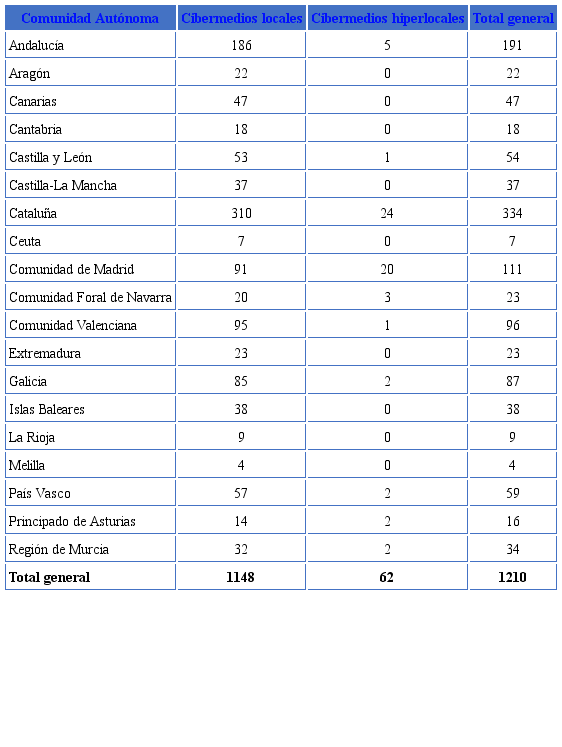 | Comunidad Autónoma | Cibermedios locales | Cibermedios hiperlocales | Total general |
|---|---|---|---|
| Andalucía | 186 | 5 | 191 |
| Aragón | 22 | 0 | 22 |
| Canarias | 47 | 0 | 47 |
| Cantabria | 18 | 0 | 18 |
| Castilla y León | 53 | 1 | 54 |
| Castilla-La Mancha | 37 | 0 | 37 |
| Cataluña | 310 | 24 | 334 |
| Ceuta | 7 | 0 | 7 |
| Comunidad de Madrid | 91 | 20 | 111 |
| Comunidad Foral de Navarra | 20 | 3 | 23 |
| Comunidad Valenciana | 95 | 1 | 96 |
| Extremadura | 23 | 0 | 23 |
| Galicia | 85 | 2 | 87 |
| Islas Baleares | 38 | 0 | 38 |
| La Rioja | 9 | 0 | 9 |
| Melilla | 4 | 0 | 4 |
| País Vasco | 57 | 2 | 59 |
| Principado de Asturias | 14 | 2 | 16 |
| Región de Murcia | 32 | 2 | 34 |
| **Total general** | **1148** | **62** | **1210** |